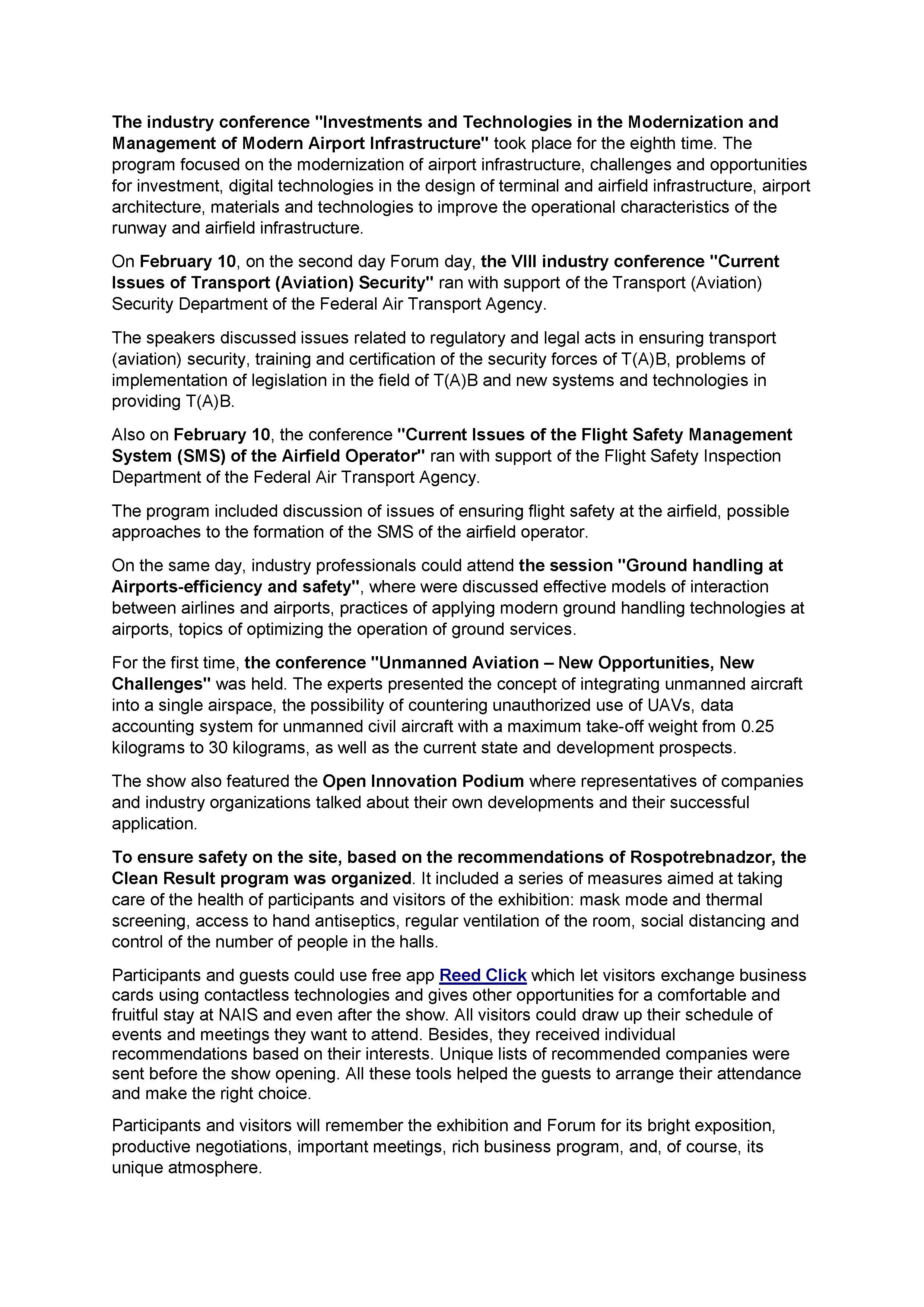 The industry conference "Investments and Technologies in the Modernization and Management of Modern Airport Infrastructure" took place for the eighth time. The program focused on the modernization of airport infrastructure, challenges and opportunities for investment, digital technologies in the design of terminal and airfield infrastructure, airport architecture, materials and technologies to improve the operational characteristics of the runway and airfield infrastructure.

On February 10, on the second day Forum day, the VIII industry conference "Current Issues of Transport (Aviation) Security" ran with support of the Transport (Aviation) Security Department of the Federal Air Transport Agency.

The speakers discussed issues related to regulatory and legal acts in ensuring transport (aviation) security, training and certification of the security forces of T(A)B, problems of implementation of legislation in the field of T(A)B and new systems and technologies in providing T(A)B.

Also on February 10, the conference "Current Issues of the Flight Safety Management System (SMS) of the Airfield Operator" ran with support of the Flight Safety Inspection Department of the Federal Air Transport Agency.

The program included discussion of issues of ensuring flight safety at the airfield, possible approaches to the formation of the SMS of the airfield operator.

On the same day, industry professionals could attend the session "Ground handling at Airports-efficiency and safety", where were discussed effective models of interaction between airlines and airports, practices of applying modern ground handling technologies at airports, topics of optimizing the operation of ground services.

For the first time, the conference "Unmanned Aviation – New Opportunities, New Challenges" was held. The experts presented the concept of integrating unmanned aircraft into a single airspace, the possibility of countering unauthorized use of UAVs, data accounting system for unmanned civil aircraft with a maximum take-off weight from 0.25 kilograms to 30 kilograms, as well as the current state and development prospects.

The show also featured the Open Innovation Podium where representatives of companies and industry organizations talked about their own developments and their successful application.

To ensure safety on the site, based on the recommendations of Rospotrebnadzor, the Clean Result program was organized. It included a series of measures aimed at taking care of the health of participants and visitors of the exhibition: mask mode and thermal screening, access to hand antiseptics, regular ventilation of the room, social distancing and control of the number of people in the halls.

Participants and guests could use free app Reed Click which let visitors exchange business cards using contactless technologies and gives other opportunities for a comfortable and fruitful stay at NAIS and even after the show. All visitors could draw up their schedule of events and meetings they want to attend. Besides, they received individual recommendations based on their interests. Unique lists of recommended companies were sent before the show opening. All these tools helped the guests to arrange their attendance and make the right choice.

Participants and visitors will remember the exhibition and Forum for its bright exposition, productive negotiations, important meetings, rich business program, and, of course, its unique atmosphere.